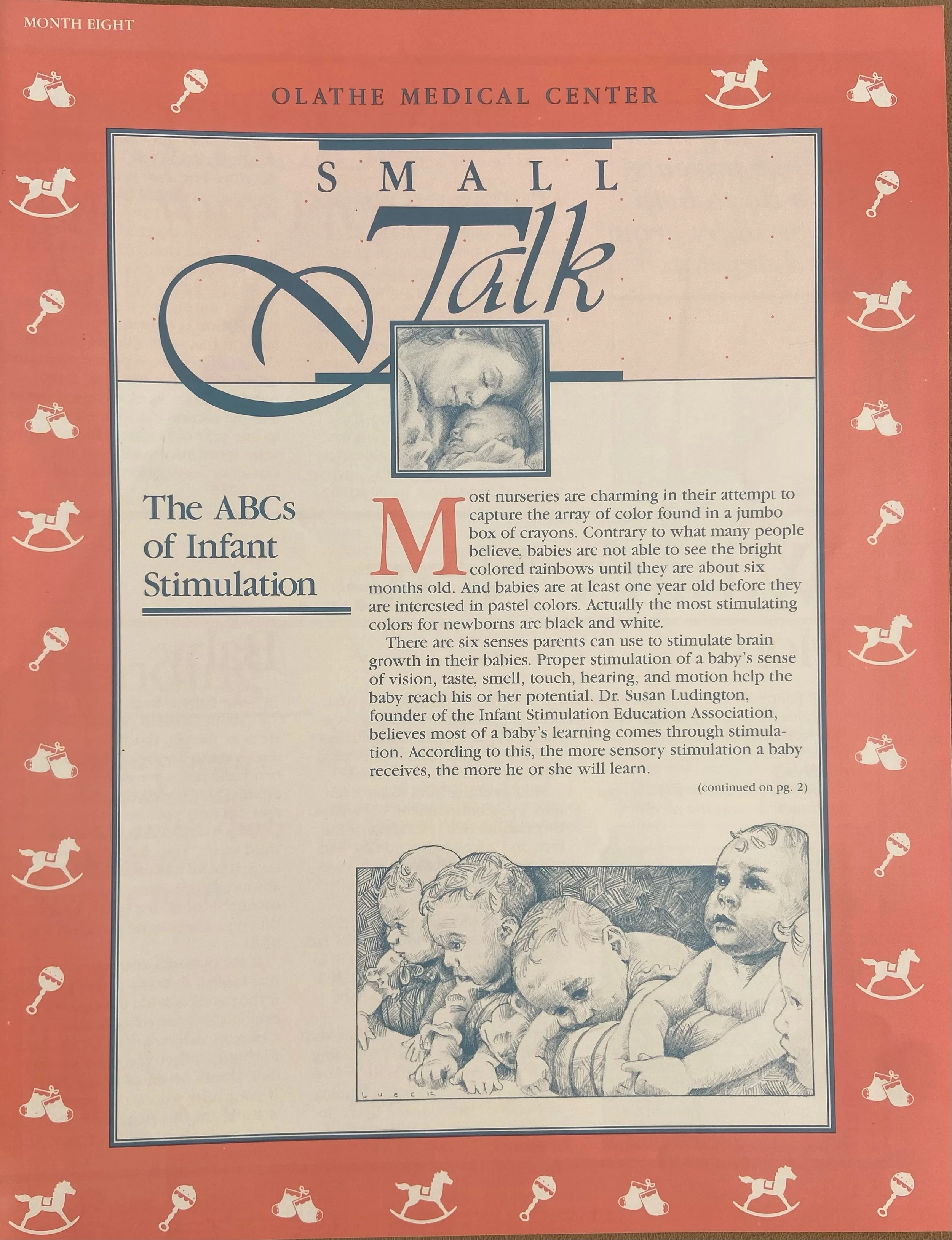 MONTH EIGHT

OLATHE MEDICAL CENTER

SMALL

Talk

The ABCs of Infant Stimulation

Most nurseries are charming in their attempt to capture the array of color found in a jumbo box of crayons. Contrary to what many people believe, babies are not able to see the bright colored rainbows until they are about six months old. And babies are at least one year old before they are interested in pastel colors. Actually the most stimulating colors for newborns are black and white.

There are six senses parents can use to stimulate brain growth in their babies. Proper stimulation of a baby's sense of vision, taste, smell, touch, hearing, and motion help the baby reach his or her potential. Dr. Susan Ludington, founder of the Infant Stimulation Education Association, believes most of a baby's learning comes through stimulation. According to this, the more sensory stimulation a baby receives, the more he or she will learn.

(continued on pg. 2)

LUECK